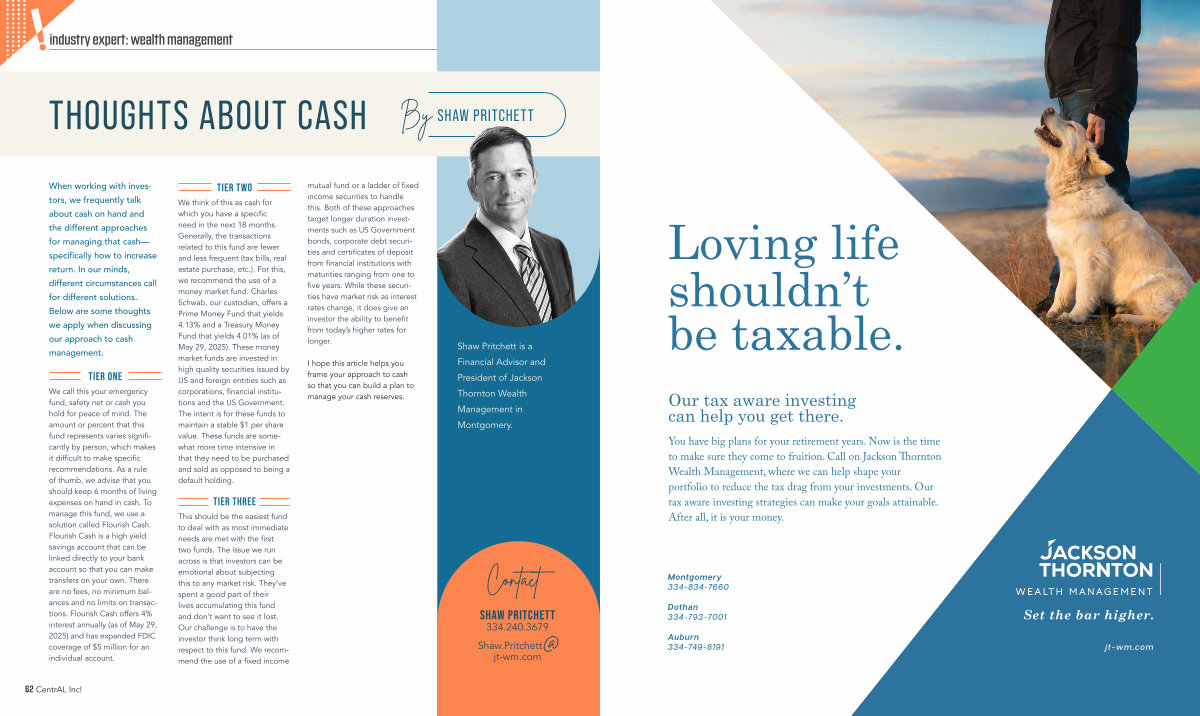 industry expert: wealth management

THOUGHTS ABOUT CASH By SHAW PRITCHETT

When working with investors, we frequently talk about cash on hand and the different approaches for managing that cash—specifically how to increase return. In our minds, different circumstances call for different solutions. Below are some thoughts we apply when discussing our approach to cash management.

TIER ONE

We call this your emergency fund, safety net or cash you hold for peace of mind. The amount or percent that this fund represents varies significantly by person, which makes it difficult to make specific recommendations. As a rule of thumb, we advise that you should keep 6 months of living expenses on hand in cash. To manage this fund, we use a solution called Flourish Cash. Flourish Cash is a high yield savings account that can be linked directly to your bank account so that you can make transfers on your own. There are no fees, no minimum balances and no limits on transactions. Flourish Cash offers 4% interest annually (as of May 29, 2025) and has expanded FDIC coverage of $5 million for an individual account.

TIER TWO

We think of this as cash for which you have a specific need in the next 18 months. Generally, the transactions related to this fund are fewer and less frequent (tax bills, real estate purchase, etc.). For this, we recommend the use of a money market fund. Charles Schwab, our custodian, offers a Prime Money Fund that yields 4.13% and a Treasury Money Fund that yields 4.01% (as of May 29, 2025). These money market funds are invested in high quality securities issued by US and foreign entities such as corporations, financial institutions and the US Government. The intent is for these funds to maintain a stable $1 per share value. These funds are somewhat more time intensive in that they need to be purchased and sold as opposed to being a default holding.

TIER THREE

This should be the easiest fund to deal with as most immediate needs are met with the first two funds. The issue we run across is that investors can be emotional about subjecting this to any market risk. They've spent a good part of their lives accumulating this fund and don't want to see it lost. Our challenge is to have the investor think long term with respect to this fund. We recommend the use of a fixed income mutual fund or a ladder of fixed income securities to handle this. Both of these approaches target longer duration investments such as US Government bonds, corporate debt securities and certificates of deposit from financial institutions with maturities ranging from one to five years. While these securities have market risk as interest rates change, it does give an investor the ability to benefit from today's higher rates for longer.

I hope this article helps you frame your approach to cash so that you can build a plan to manage your cash reserves.

Shaw Pritchett is a Financial Advisor and President of Jackson Thornton Wealth Management in Montgomery.

Contact
SHAW PRITCHETT
334.240.3679
Shaw.Pritchett@jt-wm.com

62 CentrAL Inc!

Loving life shouldn't be taxable.

Our tax aware investing can help you get there.

You have big plans for your retirement years. Now is the time to make sure they come to fruition. Call on Jackson Thornton Wealth Management, where we can help shape your portfolio to reduce the tax drag from your investments. Our tax aware investing strategies can make your goals attainable. After all, it is your money.

Montgomery
334-834-7660
Dothan
334-793-7001
Auburn
334-749-8191

JACKSON THORNTON
WEALTH MANAGEMENT
Set the bar higher.
jt-wm.com